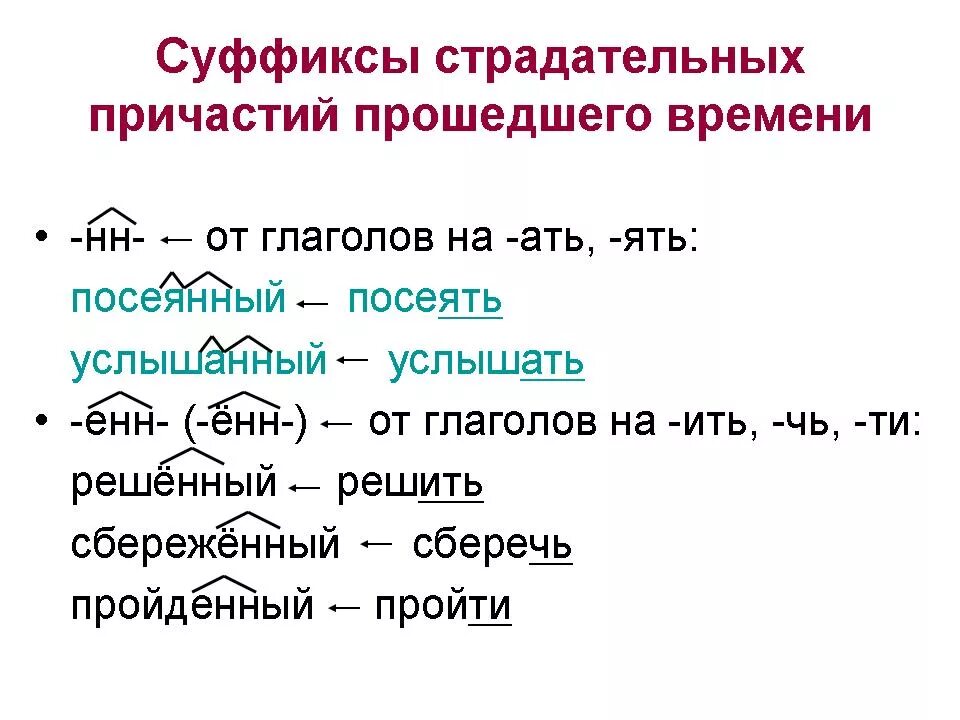 Суффиксы страдательных причастий прошедшего времени

• -нн- ← от глаголов на -ать, -ять:
посеянный ← посеять
услышанный ← услышать

• -енн- (-ённ-) ← от глаголов на -ить, -чь, -ти:
решённый ← решить
сбережённый ← сберечь
пройденный ← пройти